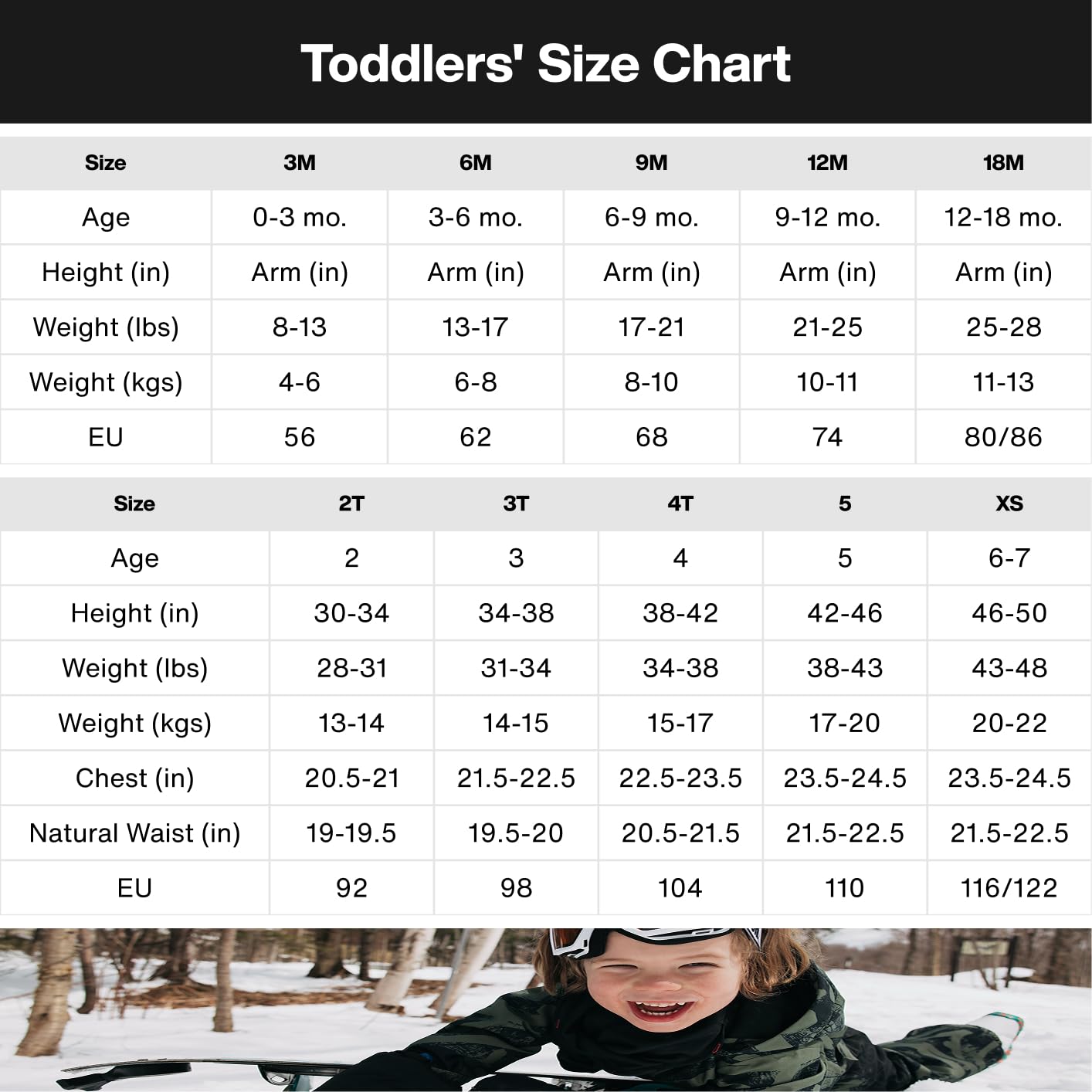 Toddlers' Size Chart

| Size | 3M | 6M | 9M | 12M | 18M |
|---|---|---|---|---|---|
| Age | 0-3 mo. | 3-6 mo. | 6-9 mo. | 9-12 mo. | 12-18 mo. |
| Height (in) | Arm (in) | Arm (in) | Arm (in) | Arm (in) | Arm (in) |
| Weight (lbs) | 8-13 | 13-17 | 17-21 | 21-25 | 25-28 |
| Weight (kgs) | 4-6 | 6-8 | 8-10 | 10-11 | 11-13 |
| EU | 56 | 62 | 68 | 74 | 80/86 |

| Size | 2T | 3T | 4T | 5 | XS |
|---|---|---|---|---|---|
| Age | 2 | 3 | 4 | 5 | 6-7 |
| Height (in) | 30-34 | 34-38 | 38-42 | 42-46 | 46-50 |
| Weight (lbs) | 28-31 | 31-34 | 34-38 | 38-43 | 43-48 |
| Weight (kgs) | 13-14 | 14-15 | 15-17 | 17-20 | 20-22 |
| Chest (in) | 20.5-21 | 21.5-22.5 | 22.5-23.5 | 23.5-24.5 | 23.5-24.5 |
| Natural Waist (in) | 19-19.5 | 19.5-20 | 20.5-21.5 | 21.5-22.5 | 21.5-22.5 |
| EU | 92 | 98 | 104 | 110 | 116/122 |